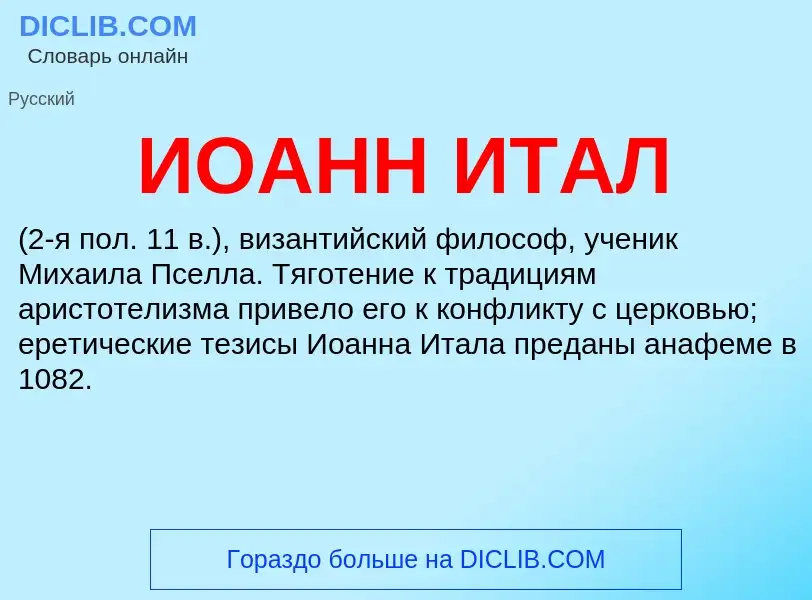 DICLIB.COM
Словарь онлайн

Русский

ИОАНН ИТАЛ

(2-я пол. 11 в.), византийский философ, ученик Михаила Пселла. Тяготение к традициям аристотелизма привело его к конфликту с церковью; еретические тезисы Иоанна Итала преданы анафеме в 1082.

Гораздо больше на DICLIB.COM